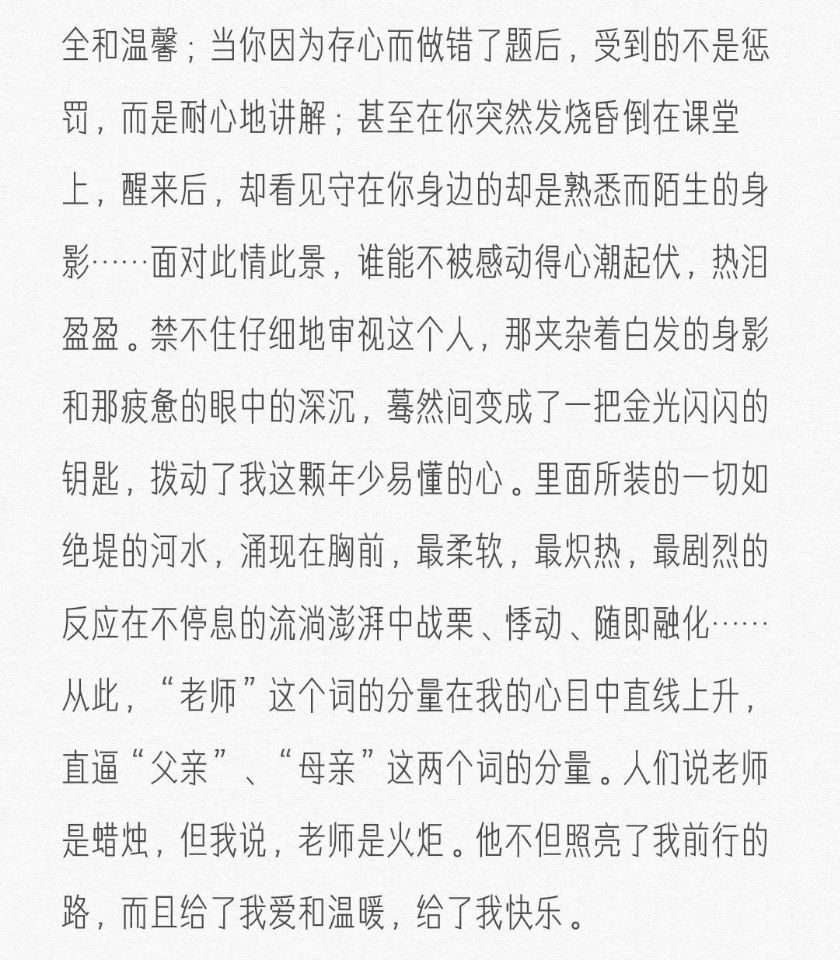 全和温馨；当你因为存心而做错了题后，受到的不是惩罚，而是耐心地讲解；甚至在你突然发烧昏倒在课堂上，醒来后，却看见守在你身边的却是熟悉而陌生的身影……面对此情此景，谁能不被感动得心潮起伏，热泪盈盈。禁不住仔细地审视这个人，那夹杂着白发的身影和那疲惫的眼中的深沉，蓦然间变成了一把金光闪闪的钥匙，拨动了我这颗年少易懂的心。里面所装的一切如绝堤的河水，涌现在胸前，最柔软，最炽热，最剧烈的反应在不停息的流淌澎湃中战栗、悸动、随即融化……从此，“老师”这个词的分量在我的心目中直线上升，直逼“父亲”、“母亲”这两个词的分量。人们说老师是蜡烛，但我说，老师是火炬。他不但照亮了我前行的路，而且给了我爱和温暖，给了我快乐。